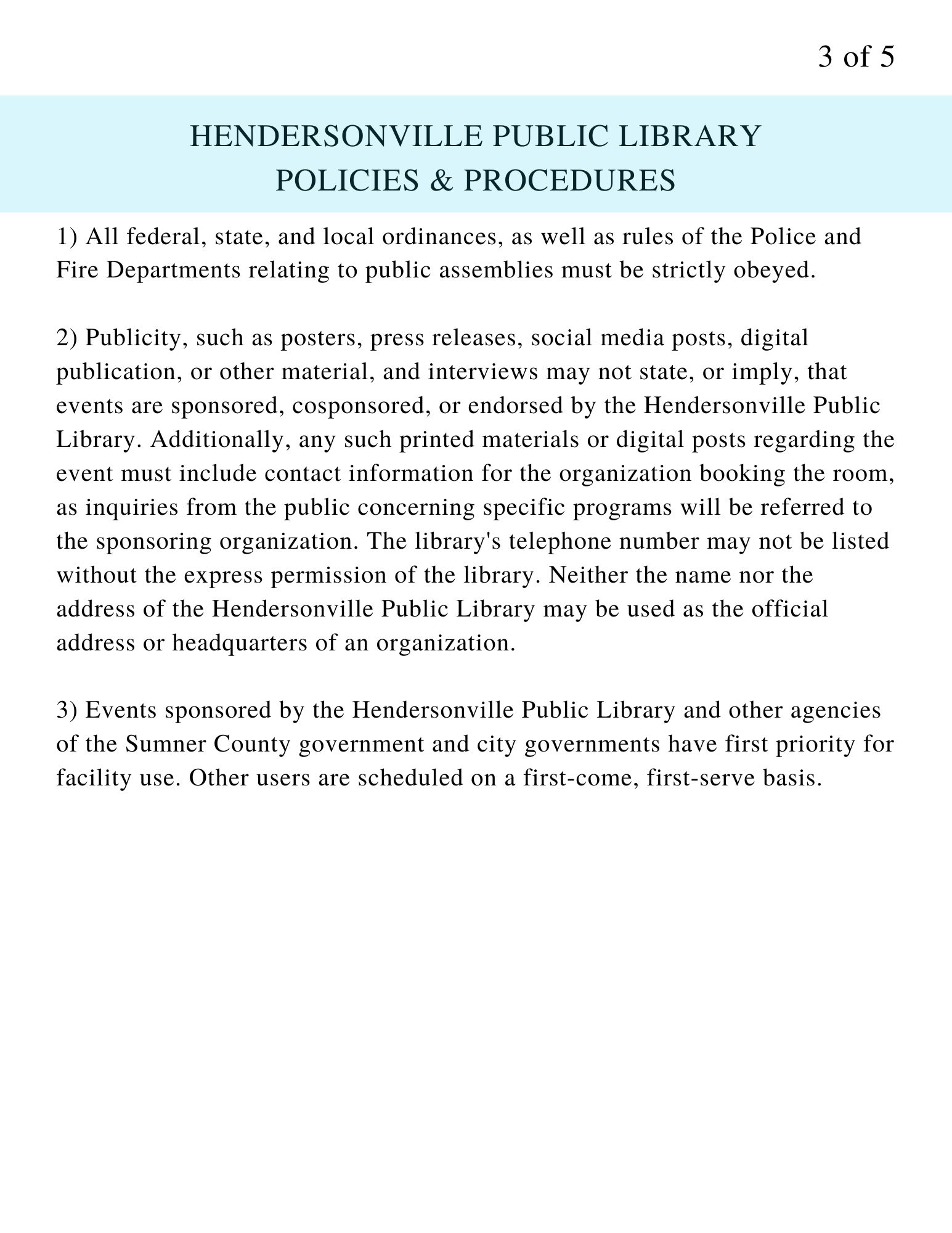 3 of 5

HENDERSONVILLE PUBLIC LIBRARY
POLICIES & PROCEDURES

1) All federal, state, and local ordinances, as well as rules of the Police and Fire Departments relating to public assemblies must be strictly obeyed.

2) Publicity, such as posters, press releases, social media posts, digital publication, or other material, and interviews may not state, or imply, that events are sponsored, cosponsored, or endorsed by the Hendersonville Public Library. Additionally, any such printed materials or digital posts regarding the event must include contact information for the organization booking the room, as inquiries from the public concerning specific programs will be referred to the sponsoring organization. The library's telephone number may not be listed without the express permission of the library. Neither the name nor the address of the Hendersonville Public Library may be used as the official address or headquarters of an organization.

3) Events sponsored by the Hendersonville Public Library and other agencies of the Sumner County government and city governments have first priority for facility use. Other users are scheduled on a first-come, first-serve basis.